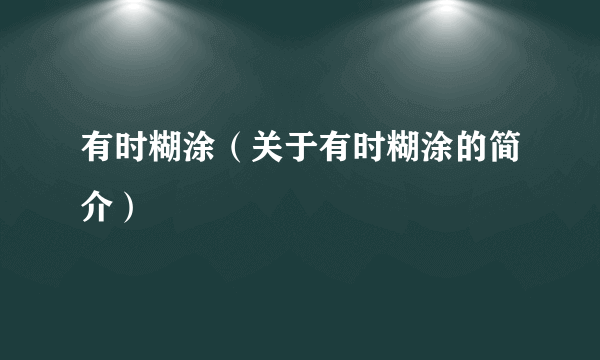 有时糊涂（关于有时糊涂的简介）